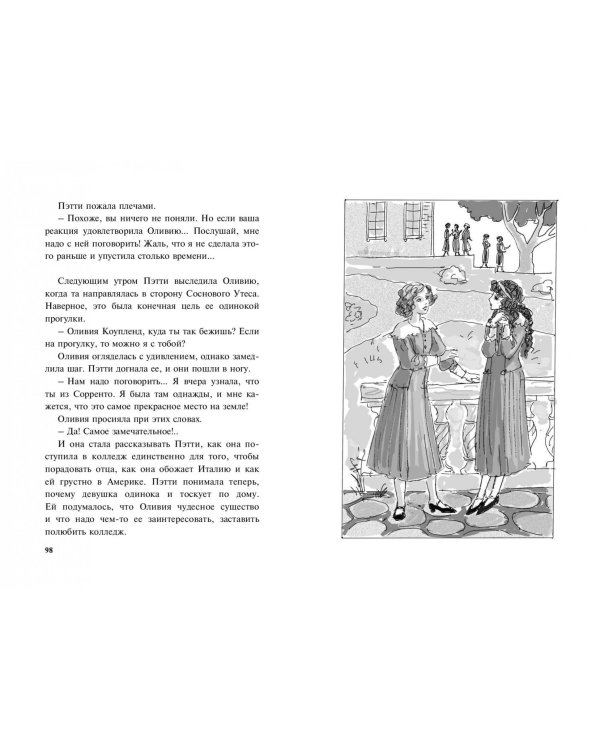 Пэтти пожала плечами.

– Похоже, вы ничего не поняли. Но если ваша реакция удовлетворила Оливию... Послушай, мне надо с ней поговорить! Жаль, что я не сделала этого раньше и упустила столько времени...

Следующим утром Пэтти выследила Оливию, когда та направлялась в сторону Соснового Утеса. Наверное, это была конечная цель ее одинокой прогулки.

– Оливия Коупленд, куда ты так бежишь? Если на прогулку, то можно я с тобой?

Оливия огляделась с удивлением, однако замедлила шаг. Пэтти догнала ее, и они пошли в ногу.

– Нам надо поговорить... Я вчера узнала, что ты из Сорренто. Я была там однажды, и мне кажется, что это самое прекрасное место на земле!

Оливия просияла при этих словах.

– Да! Самое замечательное!..

И она стала рассказывать Пэтти, как она поступила в колледж единственно для того, чтобы порадовать отца, как она обожает Италию и как ей грустно в Америке. Пэтти понимала теперь, почему девушка одинока и тоскует по дому. Ей подумалось, что Оливия чудесное существо и что надо чем-то ее заинтересовать, заставить полюбить колледж.

98